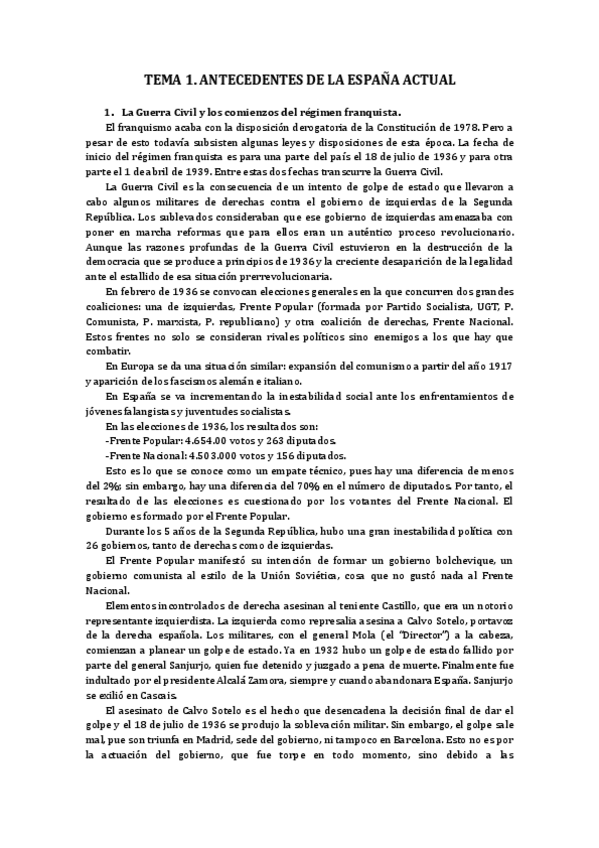 TEMA 1. ANTECEDENTES DE LA ESPAÑA ACTUAL

1. La Guerra Civil y los comienzos del régimen franquista.

El franquismo acaba con la disposición derogatoria de la Constitución de 1978. Pero a pesar de esto todavía subsisten algunas leyes y disposiciones de esta época. La fecha de inicio del régimen franquista es para una parte del país el 18 de julio de 1936 y para otra parte el 1 de abril de 1939. Entre estas dos fechas transcurre la Guerra Civil.

La Guerra Civil es la consecuencia de un intento de golpe de estado que llevaron a cabo algunos militares de derechas contra el gobierno de izquierdas de la Segunda República. Los sublevados consideraban que ese gobierno de izquierdas amenazaba con poner en marcha reformas que para ellos eran un auténtico proceso revolucionario. Aunque las razones profundas de la Guerra Civil estuvieron en la destrucción de la democracia que se produce a principios de 1936 y la creciente desaparición de la legalidad ante el estallido de esa situación prerrevolucionaria.

En febrero de 1936 se convocan elecciones generales en la que concurren dos grandes coaliciones: una de izquierdas, Frente Popular (formada por Partido Socialista, UGT, P. Comunista, P. marxista, P. republicano) y otra coalición de derechas, Frente Nacional. Estos frentes no solo se consideran rivales políticos sino enemigos a los que hay que combatir.

En Europa se da una situación similar: expansión del comunismo a partir del año 1917 y aparición de los fascismos alemán e italiano.

En España se va incrementando la inestabilidad social ante los enfrentamientos de jóvenes falangistas y juventudes socialistas.

En las elecciones de 1936, los resultados son:
-Frente Popular: 4.654.00 votos y 263 diputados.
-Frente Nacional: 4.503.000 votos y 156 diputados.

Esto es lo que se conoce como un empate técnico, pues hay una diferencia de menos del 2%; sin embargo, hay una diferencia del 70% en el número de diputados. Por tanto, el resultado de las elecciones es cuestionado por los votantes del Frente Nacional. El gobierno es formado por el Frente Popular.

Durante los 5 años de la Segunda República, hubo una gran inestabilidad política con 26 gobiernos, tanto de derechas como de izquierdas.

El Frente Popular manifestó su intención de formar un gobierno bolchevique, un gobierno comunista al estilo de la Unión Soviética, cosa que no gustó nada al Frente Nacional.

Elementos incontrolados de derecha asesinan al teniente Castillo, que era un notorio representante izquierdista. La izquierda como represalia asesina a Calvo Sotelo, portavoz de la derecha española. Los militares, con el general Mola (el "Director") a la cabeza, comienzan a planear un golpe de estado. Ya en 1932 hubo un golpe de estado fallido por parte del general Sanjurjo, quien fue detenido y juzgado a pena de muerte. Finalmente fue indultado por el presidente Alcalá Zamora, siempre y cuando abandonara España. Sanjurjo se exilió en Cascais.

El asesinato de Calvo Sotelo es el hecho que desencadena la decisión final de dar el golpe y el 18 de julio de 1936 se produjo la sublevación militar. Sin embargo, el golpe sale mal, pue son triunfa en Madrid, sede del gobierno, ni tampoco en Barcelona. Esto no es por la actuación del gobierno, que fue torpe en todo momento, sino debido a las